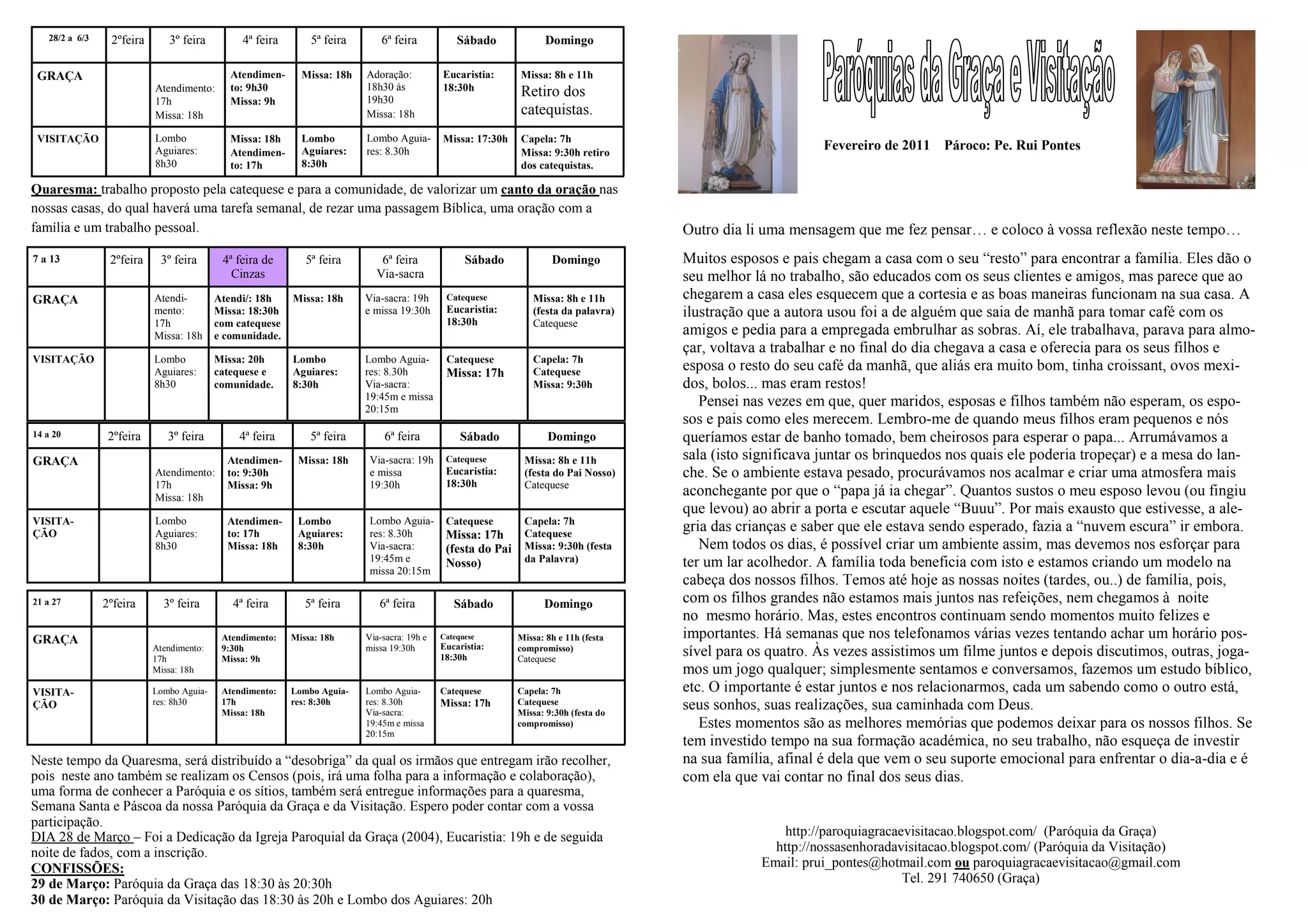 | 28/2 a 6/3 | 2ºfeira | 3º feira | 4ª feira | 5ª feira | 6ª feira | Sábado | Domingo |
|---|---|---|---|---|---|---|---|
| GRAÇA | | Atendimento: 17h Missa: 18h | Atendimento: 9h30 Missa: 9h | Missa: 18h | Adoração: 18h30 às 19h30 Missa: 18h | Eucaristia: 18:30h | Missa: 8h e 11h Retiro dos catequistas. |
| VISITAÇÃO | | Lombo Aguiares: 8h30 | Missa: 18h Atendimento: 17h | Lombo Aguiares: 8:30h | Lombo Aguiares: 8.30h | Missa: 17:30h | Capela: 7h Missa: 9:30h retiro dos catequistas. |

Quaresma: trabalho proposto pela catequese e para a comunidade, de valorizar um canto da oração nas nossas casas, do qual haverá uma tarefa semanal, de rezar uma passagem Bíblica, uma oração com a família e um trabalho pessoal.

| 7 a 13 | 2ºfeira | 3º feira | 4ª feira de Cinzas | 5ª feira | 6ª feira Via-sacra | Sábado | Domingo |
|---|---|---|---|---|---|---|---|
| GRAÇA | | Atendimento: 17h Missa: 18h | Atendi/: 18h Missa: 18:30h com catequese e comunidade. | Missa: 18h | Via-sacra: 19h e missa 19:30h | Catequese Eucaristia: 18:30h | Missa: 8h e 11h (festa da palavra) Catequese |
| VISITAÇÃO | | Lombo Aguiares: 8h30 | Missa: 20h catequese e comunidade. | Lombo Aguiares: 8:30h | Lombo Aguiares: 8.30h Via-sacra: 19:45m e missa 20:15m | Catequese Missa: 17h | Capela: 7h Catequese Missa: 9:30h |

| 14 a 20 | 2ºfeira | 3º feira | 4ª feira | 5ª feira | 6ª feira | Sábado | Domingo |
|---|---|---|---|---|---|---|---|
| GRAÇA | | Atendimento: 17h Missa: 18h | Atendimento: 9:30h Missa: 9h | Missa: 18h | Via-sacra: 19h e missa 19:30h | Catequese Eucaristia: 18:30h | Missa: 8h e 11h (festa do Pai Nosso) Catequese |
| VISITAÇÃO | | Lombo Aguiares: 8h30 | Atendimento: 17h Missa: 18h | Lombo Aguiares: 8:30h | Lombo Aguiares: 8.30h Via-sacra: 19:45m e missa 20:15m | Catequese Missa: 17h (festa do Pai Nosso) | Capela: 7h Catequese Missa: 9:30h (festa da Palavra) |

| 21 a 27 | 2ºfeira | 3º feira | 4ª feira | 5ª feira | 6ª feira | Sábado | Domingo |
|---|---|---|---|---|---|---|---|
| GRAÇA | | Atendimento: 17h Missa: 18h | Atendimento: 9:30h Missa: 9h | Missa: 18h | Via-sacra: 19h e missa 19:30h | Catequese Eucaristia: 18:30h | Missa: 8h e 11h (festa compromisso) Catequese |
| VISITAÇÃO | | Lombo Aguiares: 8h30 | Atendimento: 17h Missa: 18h | Lombo Aguiares: 8:30h | Lombo Aguiares: 8.30h Via-sacra: 19:45m e missa 20:15m | Catequese Missa: 17h | Capela: 7h Catequese Missa: 9:30h (festa do compromisso) |

Neste tempo da Quaresma, será distribuído a “desobriga” da qual os irmãos que entregam irão recolher, pois neste ano também se realizam os Censos (pois, irá uma folha para a informação e colaboração), uma forma de conhecer a Paróquia e os sítios, também será entregue informações para a quaresma, Semana Santa e Páscoa da nossa Paróquia da Graça e da Visitação. Espero poder contar com a vossa participação.
DIA 28 de Março – Foi a Dedicação da Igreja Paroquial da Graça (2004), Eucaristia: 19h e de seguida noite de fados, com a inscrição.
CONFISSÕES:
29 de Março: Paróquia da Graça das 18:30 às 20:30h
30 de Março: Paróquia da Visitação das 18:30 às 20h e Lombo dos Aguiares: 20h

Paróquias da Graça e Visitação

Fevereiro de 2011 Pároco: Pe. Rui Pontes

Outro dia li uma mensagem que me fez pensar… e coloco à vossa reflexão neste tempo…

Muitos esposos e pais chegam a casa com o seu “resto” para encontrar a família. Eles dão o seu melhor lá no trabalho, são educados com os seus clientes e amigos, mas parece que ao chegarem a casa eles esquecem que a cortesia e as boas maneiras funcionam na sua casa. A ilustração que a autora usou foi a de alguém que saia de manhã para tomar café com os amigos e pedia para a empregada embrulhar as sobras. Aí, ele trabalhava, parava para almoçar, voltava a trabalhar e no final do dia chegava a casa e oferecia para os seus filhos e esposa o resto do seu café da manhã, que aliás era muito bom, tinha croissant, ovos mexidos, bolos... mas eram restos!
Pensei nas vezes em que, quer maridos, esposas e filhos também não esperam, os esposos e pais como eles merecem. Lembro-me de quando meus filhos eram pequenos e nós queríamos estar de banho tomado, bem cheirosos para esperar o papa... Arrumávamos a sala (isto significava juntar os brinquedos nos quais ele poderia tropeçar) e a mesa do lanche. Se o ambiente estava pesado, procurávamos nos acalmar e criar uma atmosfera mais aconchegante por que o “papa já ia chegar”. Quantos sustos o meu esposo levou (ou fingiu que levou) ao abrir a porta e escutar aquele “Buuu”. Por mais exausto que estivesse, a alegria das crianças e saber que ele estava sendo esperado, fazia a “nuvem escura” ir embora.
Nem todos os dias, é possível criar um ambiente assim, mas devemos nos esforçar para ter um lar acolhedor. A família toda beneficia com isto e estamos criando um modelo na cabeça dos nossos filhos. Temos até hoje as nossas noites (tardes, ou..) de família, pois, com os filhos grandes não estamos mais juntos nas refeições, nem chegamos à noite no mesmo horário. Mas, estes encontros continuam sendo momentos muito felizes e importantes. Há semanas que nos telefonamos várias vezes tentando achar um horário possível para os quatro. Às vezes assistimos um filme juntos e depois discutimos, outras, jogamos um jogo qualquer; simplesmente sentamos e conversamos, fazemos um estudo bíblico, etc. O importante é estar juntos e nos relacionarmos, cada um sabendo como o outro está, seus sonhos, suas realizações, sua caminhada com Deus.
Estes momentos são as melhores memórias que podemos deixar para os nossos filhos. Se tem investido tempo na sua formação académica, no seu trabalho, não esqueça de investir na sua família, afinal é dela que vem o seu suporte emocional para enfrentar o dia-a-dia e é com ela que vai contar no final dos seus dias.

http://paroquiagracaevisitacao.blogspot.com/ (Paróquia da Graça)
http://nossasenhoradavisitacao.blogspot.com/ (Paróquia da Visitação)
Email: prui_pontes@hotmail.com ou paroquiagracaevisitacao@gmail.com
Tel. 291 740650 (Graça)